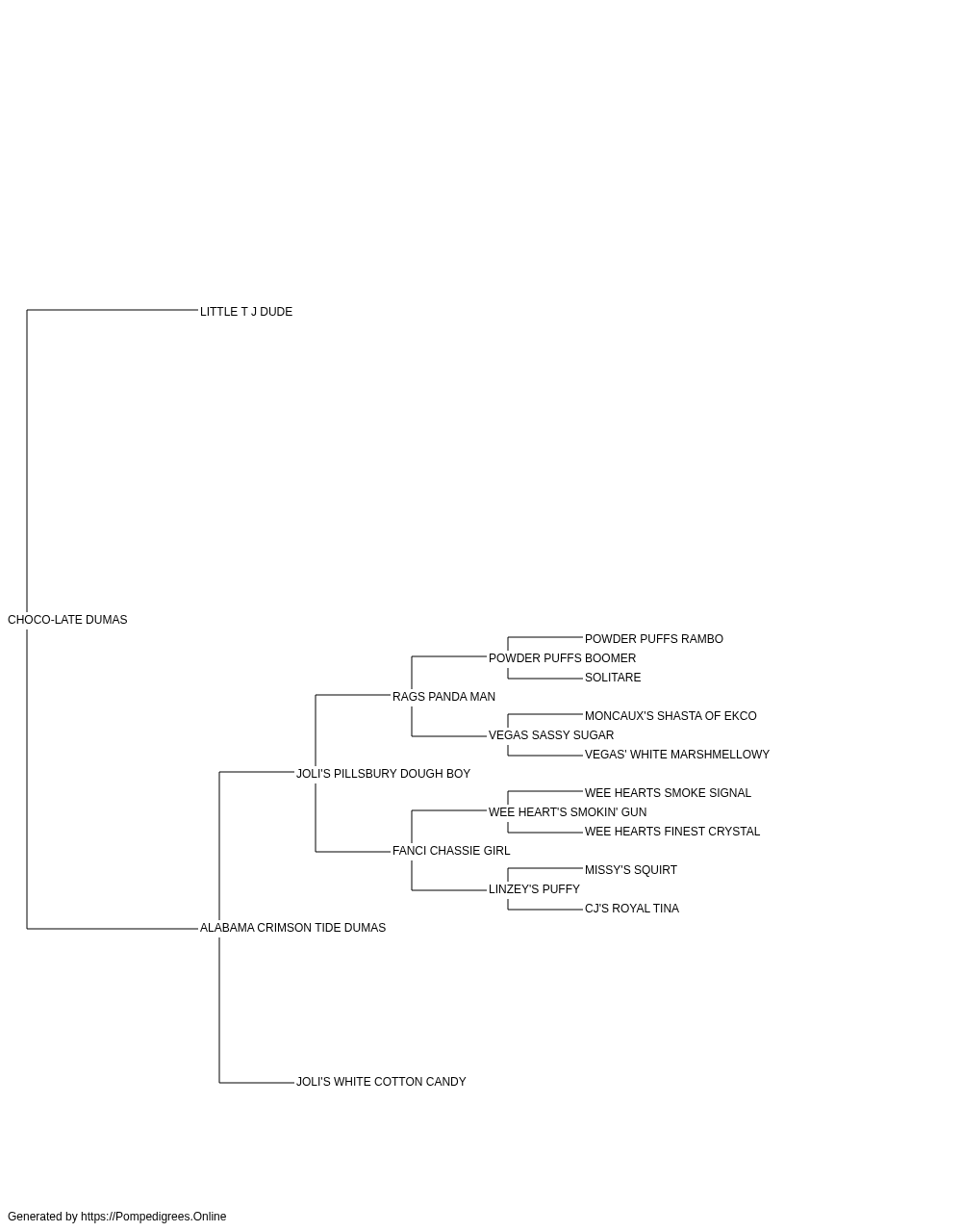 LITTLE T J DUDE

CHOCO-LATE DUMAS

POWDER PUFFS RAMBO
POWDER PUFFS BOOMER
SOLITARE
RAGS PANDA MAN
MONCAUX'S SHASTA OF EKCO
VEGAS SASSY SUGAR
VEGAS' WHITE MARSHMELLOWY
JOLI'S PILLSBURY DOUGH BOY
WEE HEARTS SMOKE SIGNAL
WEE HEART'S SMOKIN' GUN
WEE HEARTS FINEST CRYSTAL
FANCI CHASSIE GIRL
MISSY'S SQUIRT
LINZEY'S PUFFY
CJ'S ROYAL TINA
ALABAMA CRIMSON TIDE DUMAS

JOLI'S WHITE COTTON CANDY

Generated by https://Pompedigrees.Online